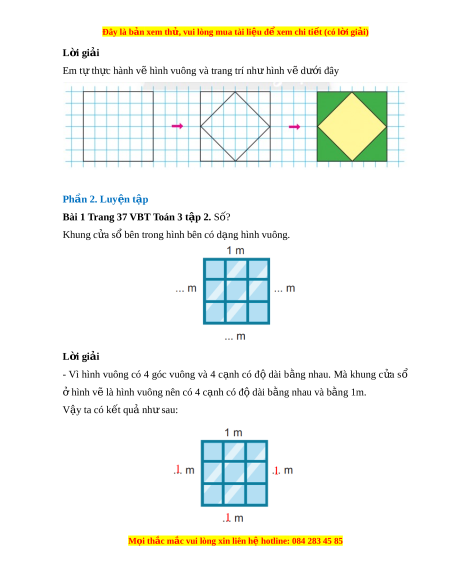 Đây là bản xem thử, vui lòng mua tài liệu để xem chi tiết (có lời giải)

Lời giải

Em tự thực hành vẽ hình vuông và trang trí như hình vẽ dưới đây

Phần 2. Luyện tập

Bài 1 Trang 37 VBT Toán 3 tập 2. Số?

Khung cửa sổ bên trong hình bên có dạng hình vuông.

1 m

... m

... m

... m

Lời giải

- Vì hình vuông có 4 góc vuông và 4 cạnh có độ dài bằng nhau. Mà khung cửa sổ ở hình vẽ là hình vuông nên có 4 cạnh có độ dài bằng nhau và bằng 1m.

Vậy ta có kết quả như sau:

1 m

.1. m

.1. m

.1. m

Mọi thắc mắc vui lòng xin liên hệ hotline: 084 283 45 85